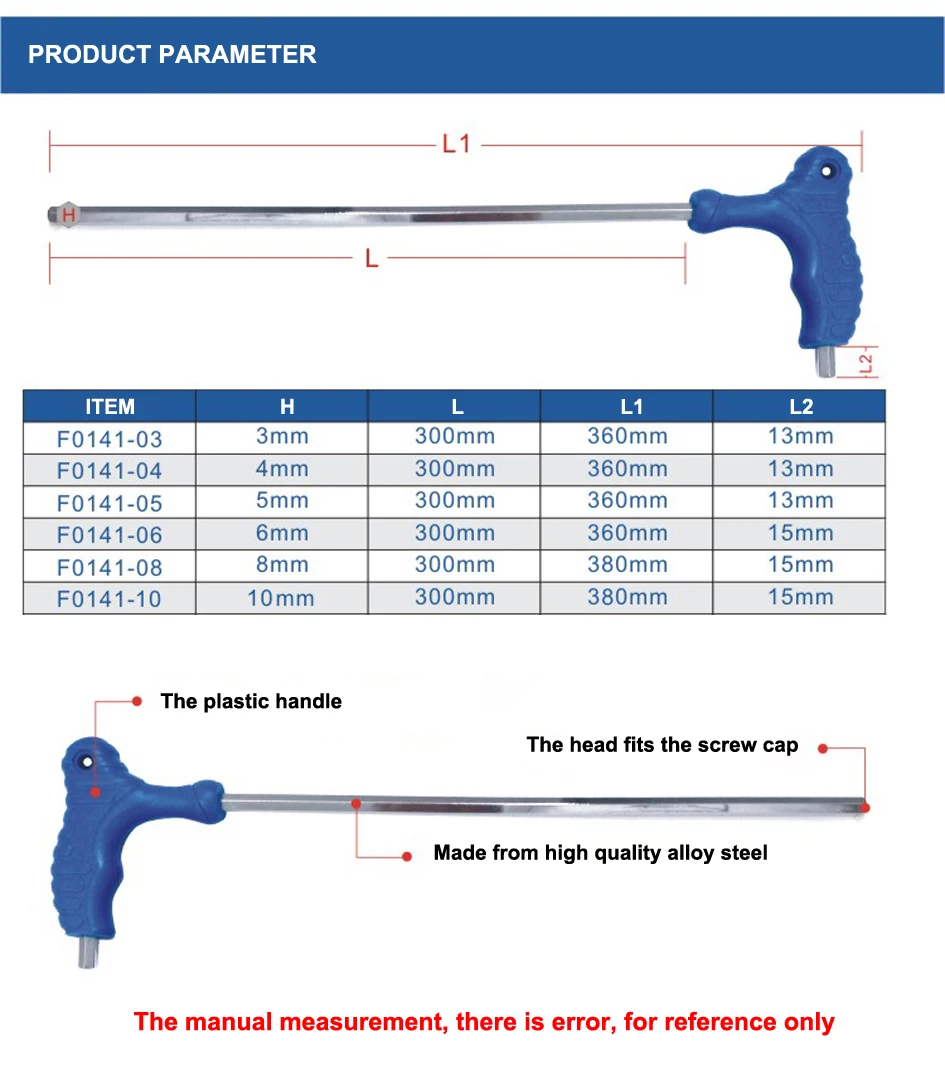 PRODUCT PARAMETER

L1

H

L

L2

| ITEM | H | L | L1 | L2 |
|---|---|---|---|---|
| F0141-03 | 3mm | 300mm | 360mm | 13mm |
| F0141-04 | 4mm | 300mm | 360mm | 13mm |
| F0141-05 | 5mm | 300mm | 360mm | 13mm |
| F0141-06 | 6mm | 300mm | 360mm | 15mm |
| F0141-08 | 8mm | 300mm | 380mm | 15mm |
| F0141-10 | 10mm | 300mm | 380mm | 15mm |

The plastic handle

The head fits the screw cap

Made from high quality alloy steel

The manual measurement, there is error, for reference only